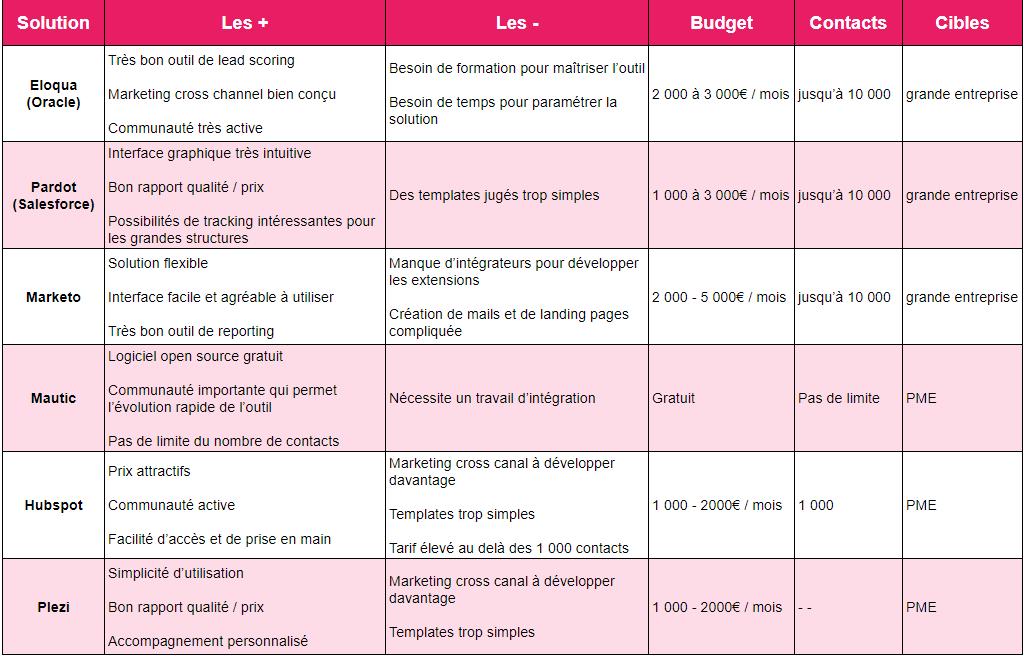 | Solution | Les + | Les - | Budget | Contacts | Cibles |
|---|---|---|---|---|---|
| Eloqua (Oracle) | Très bon outil de lead scoring<br><br>Marketing cross channel bien conçu<br><br>Communauté très active | Besoin de formation pour maîtriser l'outil<br><br>Besoin de temps pour paramétrer la solution | 2 000 à 3 000€ / mois | jusqu'à 10 000 | grande entreprise |
| Pardot (Salesforce) | Interface graphique très intuitive<br><br>Bon rapport qualité / prix<br><br>Possibilités de tracking intéressantes pour les grandes structures | Des templates jugés trop simples | 1 000 à 3 000€ / mois | jusqu'à 10 000 | grande entreprise |
| Marketo | Solution flexible<br><br>Interface facile et agréable à utiliser<br><br>Très bon outil de reporting | Manque d'intégrateurs pour développer les extensions<br><br>Création de mails et de landing pages compliquée | 2 000 - 5 000€ / mois | jusqu'à 10 000 | grande entreprise |
| Mautic | Logiciel open source gratuit<br><br>Communauté importante qui permet l'évolution rapide de l'outil<br><br>Pas de limite du nombre de contacts | Nécessite un travail d'intégration | Gratuit | Pas de limite | PME |
| Hubspot | Prix attractifs<br><br>Communauté active<br><br>Facilité d'accès et de prise en main | Marketing cross canal à développer davantage<br><br>Templates trop simples<br><br>Tarif élevé au delà des 1 000 contacts | 1 000 - 2000€ / mois | 1 000 | PME |
| Plezi | Simplicité d'utilisation<br><br>Bon rapport qualité / prix<br><br>Accompagnement personnalisé | Marketing cross canal à développer davantage<br><br>Templates trop simples | 1 000 - 2000€ / mois | - - | PME |